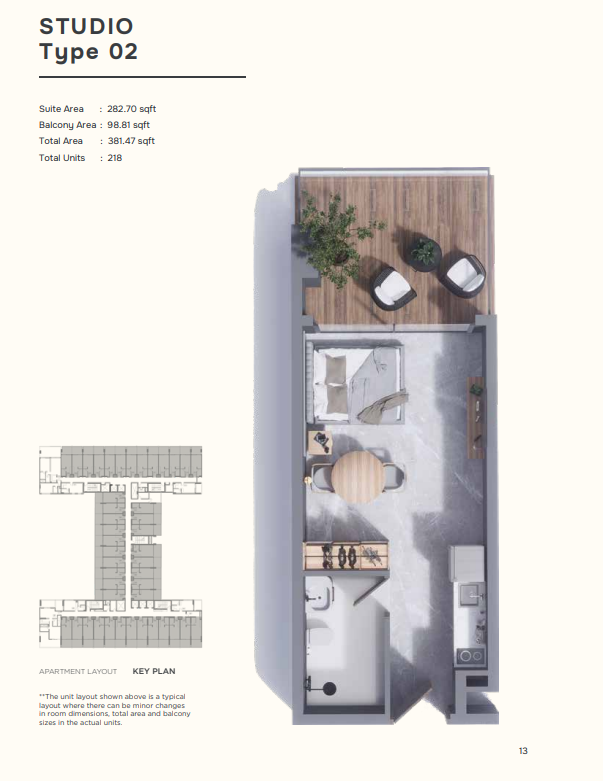 STUDIO
Type 02

Suite Area : 282.70 sqft
Balcony Area : 98.81 sqft
Total Area : 381.47 sqft
Total Units : 218

APARTMENT LAYOUT KEY PLAN

**The unit layout shown above is a typical layout where there can be minor changes in room dimensions, total area and balcony sizes in the actual units.

13